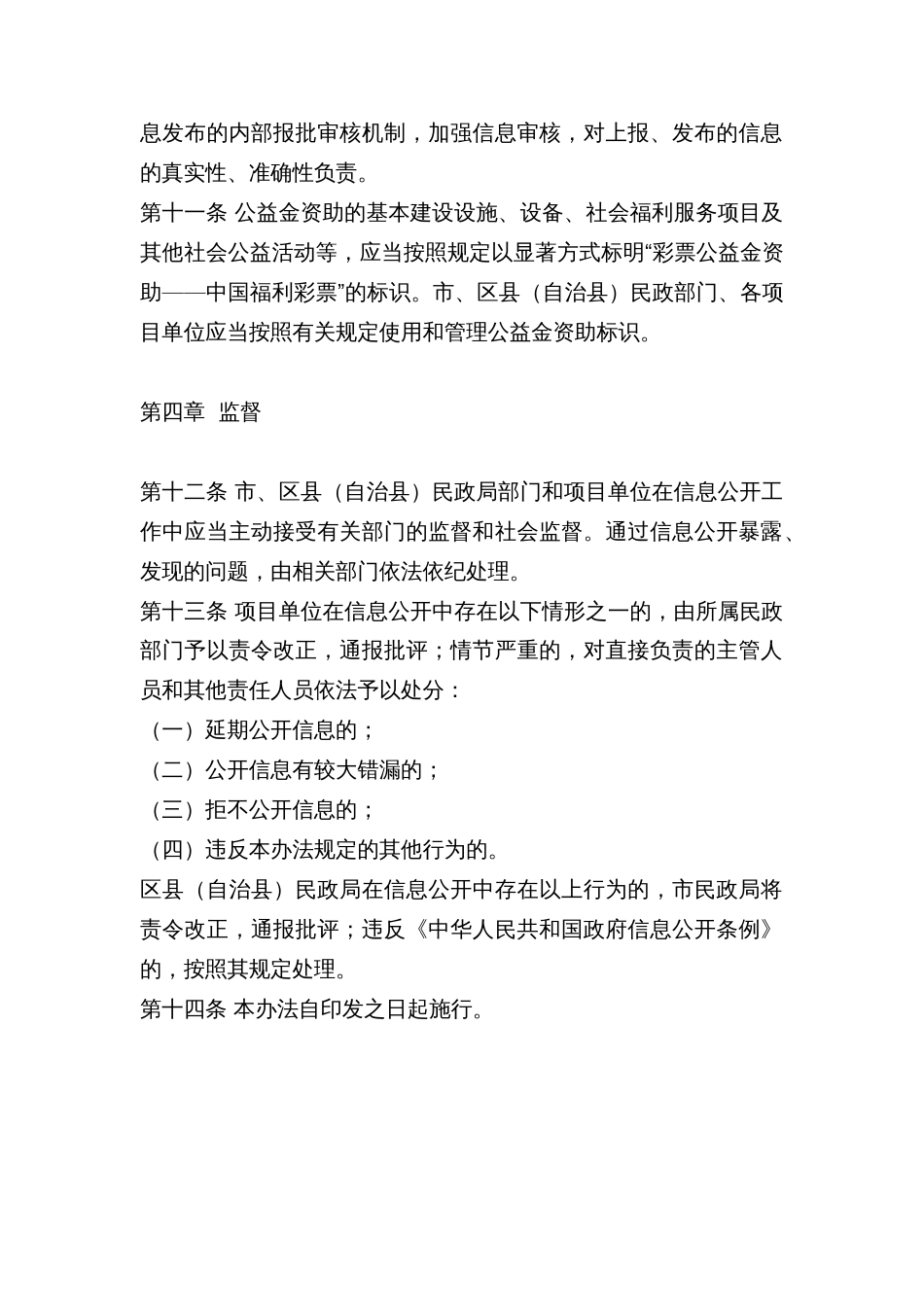 息发布的内部报批审核机制，加强信息审核，对上报、发布的信息的真实性、准确性负责。
第十一条 公益金资助的基本建设设施、设备、社会福利服务项目及其他社会公益活动等，应当按照规定以显著方式标明“彩票公益金资助——中国福利彩票”的标识。市、区县（自治县）民政部门、各项目单位应当按照有关规定使用和管理公益金资助标识。

第四章 监督

第十二条 市、区县（自治县）民政局部门和项目单位在信息公开工作中应当主动接受有关部门的监督和社会监督。通过信息公开暴露、发现的问题，由相关部门依法依纪处理。
第十三条 项目单位在信息公开中存在以下情形之一的，由所属民政部门予以责令改正，通报批评；情节严重的，对直接负责的主管人员和其他责任人员依法予以处分：
（一）延期公开信息的；
（二）公开信息有较大错漏的；
（三）拒不公开信息的；
（四）违反本办法规定的其他行为的。
区县（自治县）民政局在信息公开中存在以上行为的，市民政局将责令改正，通报批评；违反《中华人民共和国政府信息公开条例》的，按照其规定处理。
第十四条 本办法自印发之日起施行。